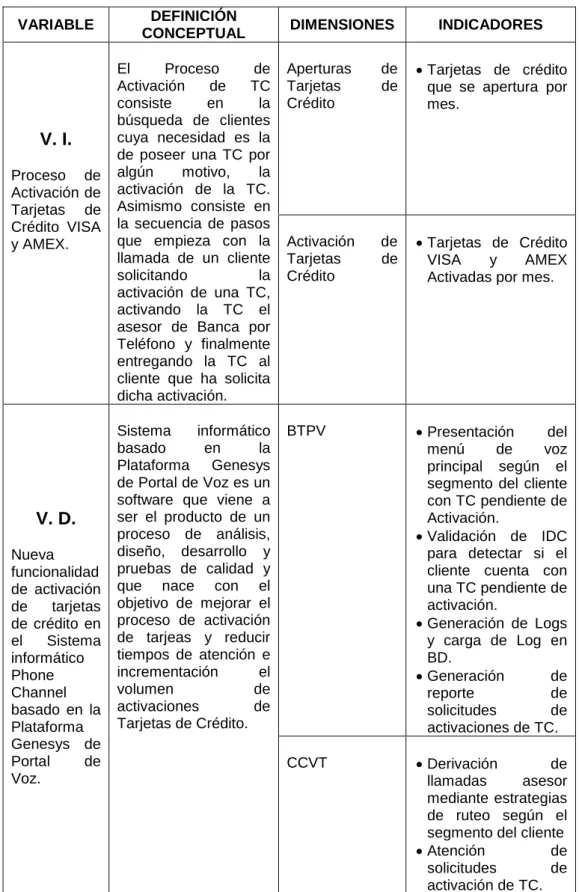 | VARIABLE | DEFINICIÓN CONCEPTUAL | DIMENSIONES | INDICADORES |
|---|---|---|---|
| V. I. Proceso de Activación de Tarjetas de Crédito VISA y AMEX. | El Proceso de Activación de TC consiste en la búsqueda de clientes cuya necesidad es la de poseer una TC por algún motivo, la activación de la TC. Asimismo consiste en la secuencia de pasos que empieza con la llamada de un cliente solicitando la activación de una TC, activando la TC el asesor de Banca por Teléfono y finalmente entregando la TC al cliente que ha solicita dicha activación. | Aperturas de Tarjetas de Crédito | • Tarjetas de crédito que se apertura por mes. |
| | | Activación de Tarjetas de Crédito | • Tarjetas de Crédito VISA y AMEX Activadas por mes. |
| V. D. Nueva funcionalidad de activación de tarjetas de crédito en el Sistema informático Phone Channel basado en la Plataforma Genesys de Portal de Voz. | Sistema informático basado en la Plataforma Genesys de Portal de Voz es un software que viene a ser el producto de un proceso de análisis, diseño, desarrollo y pruebas de calidad y que nace con el objetivo de mejorar el proceso de activación de tarjeas y reducir tiempos de atención e incrementación el volumen de activaciones de Tarjetas de Crédito. | BTPV | • Presentación del menú de voz principal según el segmento del cliente con TC pendiente de Activación. • Validación de IDC para detectar si el cliente cuenta con una TC pendiente de activación. • Generación de Logs y carga de Log en BD. • Generación de reporte de solicitudes de activaciones de TC. |
| | | CCVT | • Derivación de llamadas asesor mediante estrategias de ruteo según el segmento del cliente • Atención de solicitudes de activación de TC. |